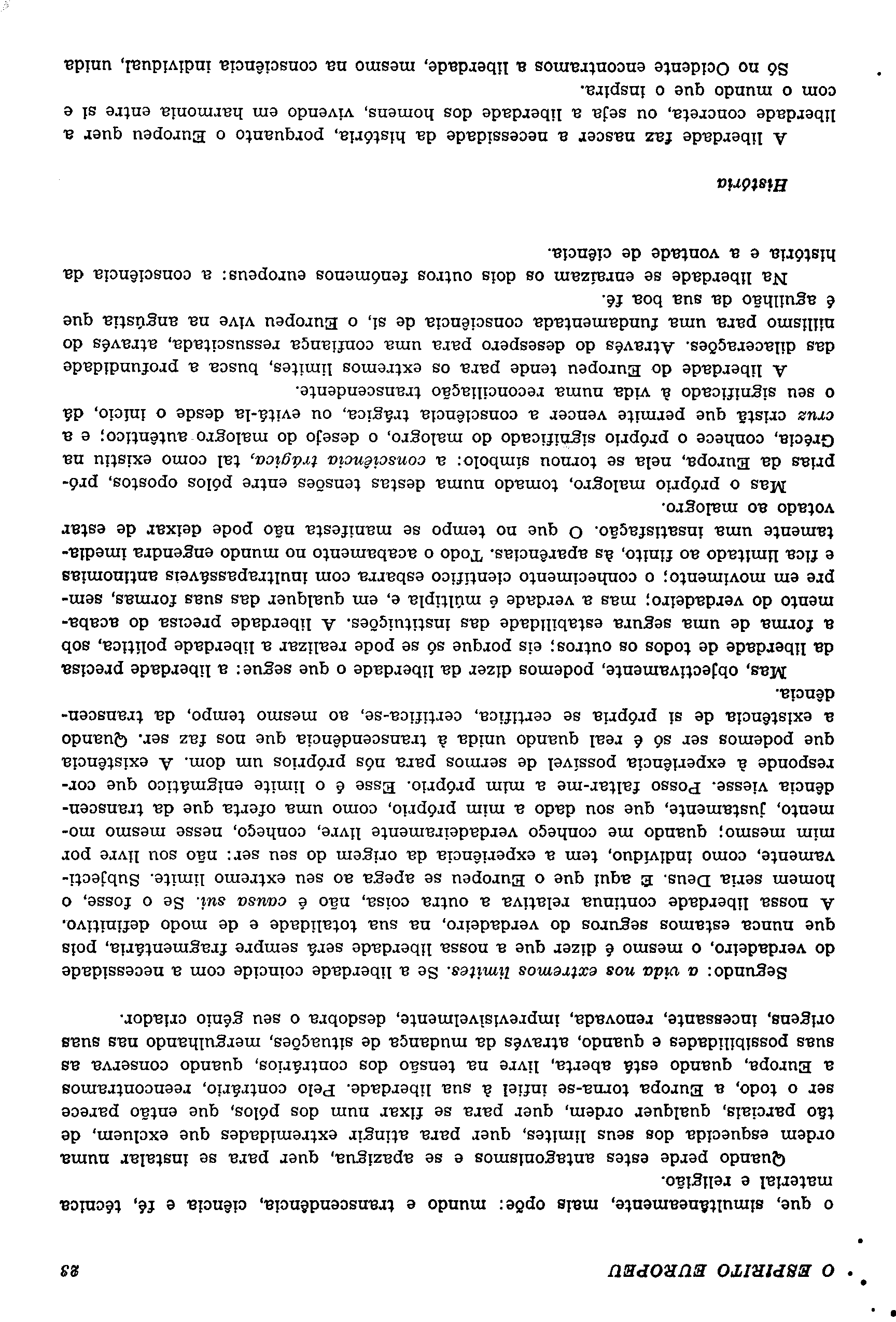 O ESPIRITO EUROPEU 23

o que, simultâneamente, mais opõe: mundo e transcendência, ciência e fé, técnica material e religião.

Quando perde estes antagonismos e se apazigua, quer para se instalar numa ordem esquecida dos seus limites, quer para atingir extremidades que excluem, de tão parciais, qualquer ordem, quer para se fixar num dos pólos, que então parece ser o todo, a Europa torna-se infiel à sua liberdade. Pelo contrário, reencontramos a Europa, quando está aberta, livre na tensão dos contrários, quando conserva as suas possibilidades e quando, através da mudança de situações, mergulhando nas suas origens, incessante, renovada, imprevisìvelmente, desdobra o seu génio criador.

Segundo: a vida nos extremos limites. Se a liberdade coincide com a necessidade do verdadeiro, o mesmo é dizer que a nossa liberdade será sempre fragmentária, pois que nunca estamos seguros do verdadeiro, na sua totalidade e de modo definitivo. A nossa liberdade continua relativa a outra coisa, não é causa sui. Se o fosse, o homem seria Deus. É aqui que o Europeu se apega ao seu extremo limite. Subjectivamente, como indivíduo, tem a experiência da origem do seu ser: não sou livre por mim mesmo; quando me conheço verdadeiramente livre, conheço, nesse mesmo momento, justamente, que sou dado a mim próprio, como uma oferta que da transcendência viesse. Posso faltar-me a mim próprio. Esse é o limite enigmático que corresponde à experiência possível de sermos para nós próprios um dom. A existência que podemos ser só é real quando unida à transcendência que nos faz ser. Quando a existência de si própria se certifica, certifica-se, ao mesmo tempo, da transcendência.

Mas, objectivamente, podemos dizer da liberdade o que segue: a liberdade precisa da liberdade de todos os outros; eis porque só se pode realizar a liberdade política, sob a forma de uma segura estabilidade das instituições. A liberdade precisa do acabamento do verdadeiro; mas a verdade é múltipla e, em qualquer das suas formas, sempre em movimento; o conhecimento científico esbarra com inultrapassáveis antinomias e fica limitado ao finito, às aparências. Todo o acabamento no mundo engendra imediatamente uma insatisfação. O que no tempo se manifesta não pode deixar de estar votado ao malogro.

Mas o próprio malogro, tomado numa destas tensões entre pólos opostos, próprias da Europa, nela se tornou símbolo: a consciência trágica, tal como existiu na Grécia, conhece o próprio significado do malogro, o desejo do malogro autêntico; e a cruz cristã que permite vencer a consciência trágica, ou evitá-la desde o início, dá o seu significado à vida numa reconciliação transcendente.

A liberdade do Europeu tende para os extremos limites, busca a profundidade das dilacerações. Através do desespero para uma confiança ressuscitada, através do niilismo para uma fundamentada consciência de si, o Europeu vive na angústia que é aguilhão da sua boa fé.

Na liberdade se enraízam os dois outros fenómenos europeus: a consciência da história e a vontade de ciência.

História

A liberdade faz nascer a necessidade da história, porquanto o Europeu quer a liberdade concreta, ou seja a liberdade dos homens, vivendo em harmonia entre si e com o mundo que o inspira.

Só no Ocidente encontramos a liberdade, mesmo na consciência individual, unida